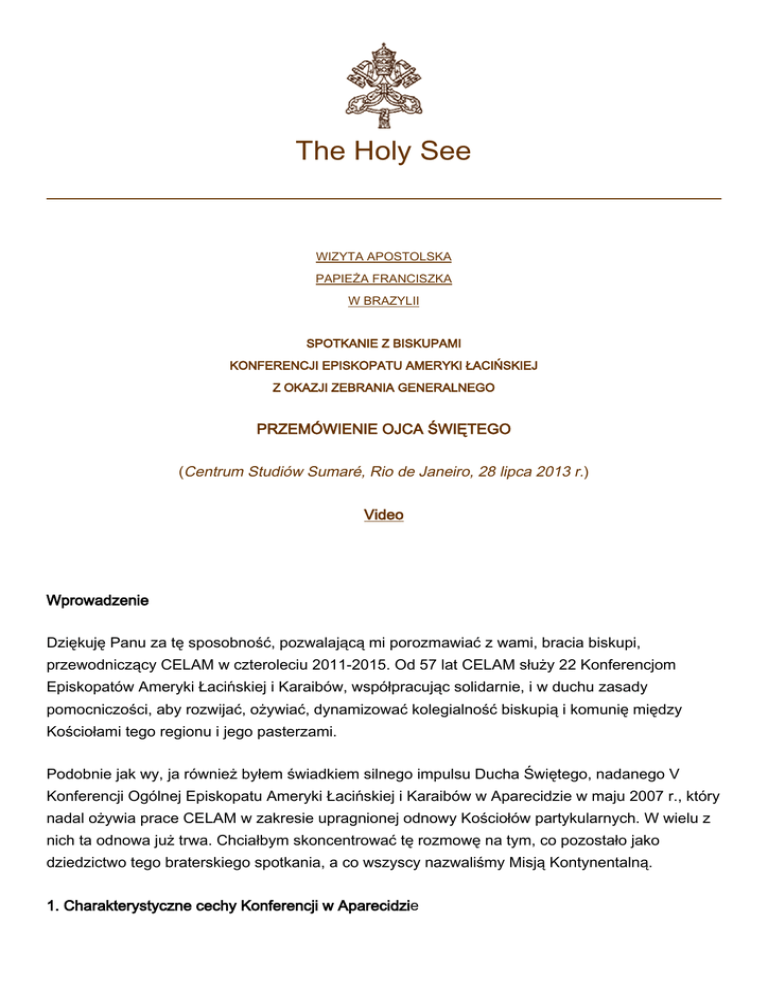 The Holy See

WIZYTA APOSTOLSKA
PAPIEŻA FRANCISZKA
W BRAZYLII

SPOTKANIE Z BISKUPAMI
KONFERENCJI EPISKOPATU AMERYKI ŁACIŃSKIEJ
Z OKAZJI ZEBRANIA GENERALNEGO

PRZEMÓWIENIE OJCA ŚWIĘTEGO

(Centrum Studiów Sumaré, Rio de Janeiro, 28 lipca 2013 r.)

Video

Wprowadzenie

Dziękuję Panu za tę sposobność, pozwalającą mi porozmawiać z wami, bracia biskupi, przewodniczący CELAM w czteroleciu 2011-2015. Od 57 lat CELAM służy 22 Konferencjom Episkopatów Ameryki Łacińskiej i Karaibów, współpracując solidarnie, i w duchu zasady pomocniczości, aby rozwijać, ożywiać, dynamizować kolegialność biskupią i komunię między Kościołami tego regionu i jego pasterzami.

Podobnie jak wy, ja również byłem świadkiem silnego impulsu Ducha Świętego, nadanego V Konferencji Ogólnej Episkopatu Ameryki Łacińskiej i Karaibów w Aparecidzie w maju 2007 r., który nadal ożywia prace CELAM w zakresie upragnionej odnowy Kościołów partykularnych. W wielu z nich ta odnowa już trwa. Chciałbym skoncentrować tę rozmowę na tym, co pozostało jako dziedzictwo tego braterskiego spotkania, a co wszyscy nazwaliśmy Misją Kontynentalną.

1. Charakterystyczne cechy Konferencji w Aparecidzie